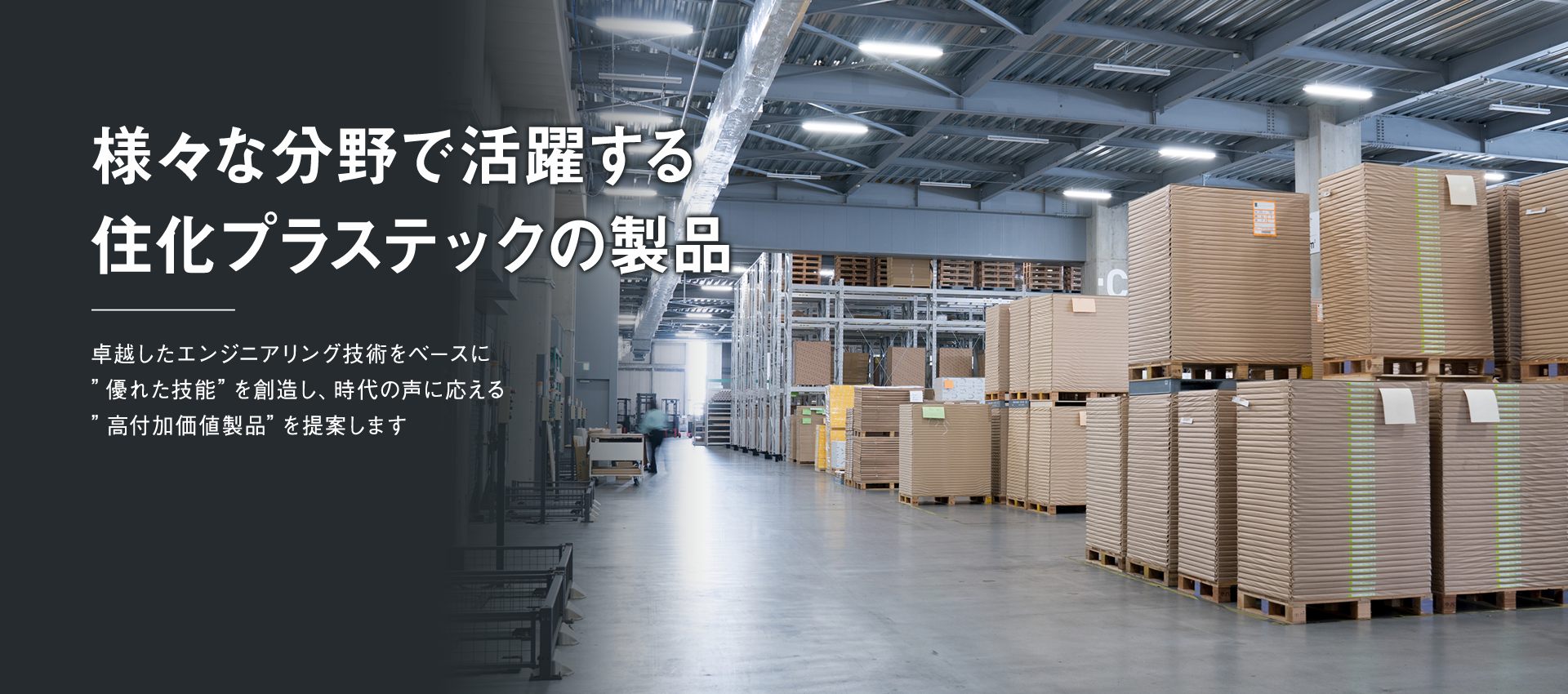 様々な分野で活躍する
住化プラステックの製品

卓越したエンジニアリング技術をベースに
”優れた技能”を創造し、時代の声に応える
”高付加価値製品”を提案します